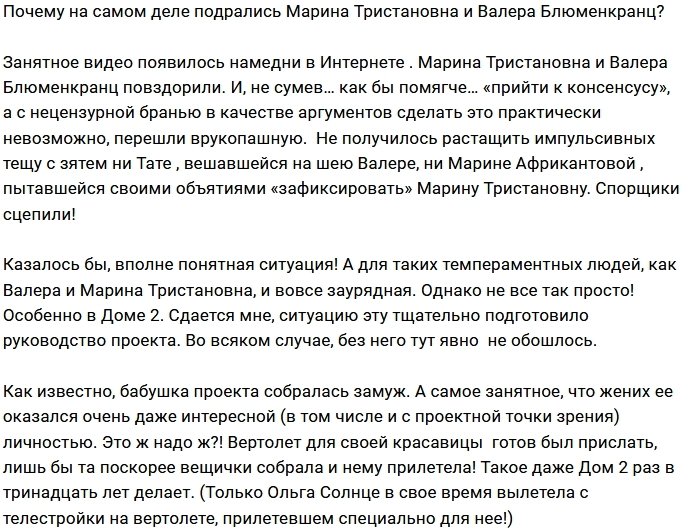 Почему на самом деле подрались Марина Тристановна и Валера Блюменкранц?

Занятное видео появилось намедни в Интернете . Марина Тристановна и Валера Блюменкранц повздорили. И, не сумев… как бы помягче… «прийти к консенсусу», а с нецензурной бранью в качестве аргументов сделать это практически невозможно, перешли врукопашную. Не получилось растащить импульсивных тещу с зятем ни Тате , вешавшейся на шею Валере, ни Марине Африкантовой , пытавшейся своими объятиями «зафиксировать» Марину Тристановну. Спорщики сцепили!

Казалось бы, вполне понятная ситуация! А для таких темпераментных людей, как Валера и Марина Тристановна, и вовсе заурядная. Однако не все так просто! Особенно в Доме 2. Сдается мне, ситуацию эту тщательно подготовило руководство проекта. Во всяком случае, без него тут явно не обошлось.

Как известно, бабушка проекта собралась замуж. А самое занятное, что жених ее оказался очень даже интересной (в том числе и с проектной точки зрения) личностью. Это ж надо ж?! Вертолет для своей красавицы готов был прислать, лишь бы та поскорее вещички собрала и нему прилетела! Такое даже Дом 2 раз в тринадцать лет делает. (Только Ольга Солнце в свое время вылетела с телестройки на вертолете, прилетевшем специально для нее!)